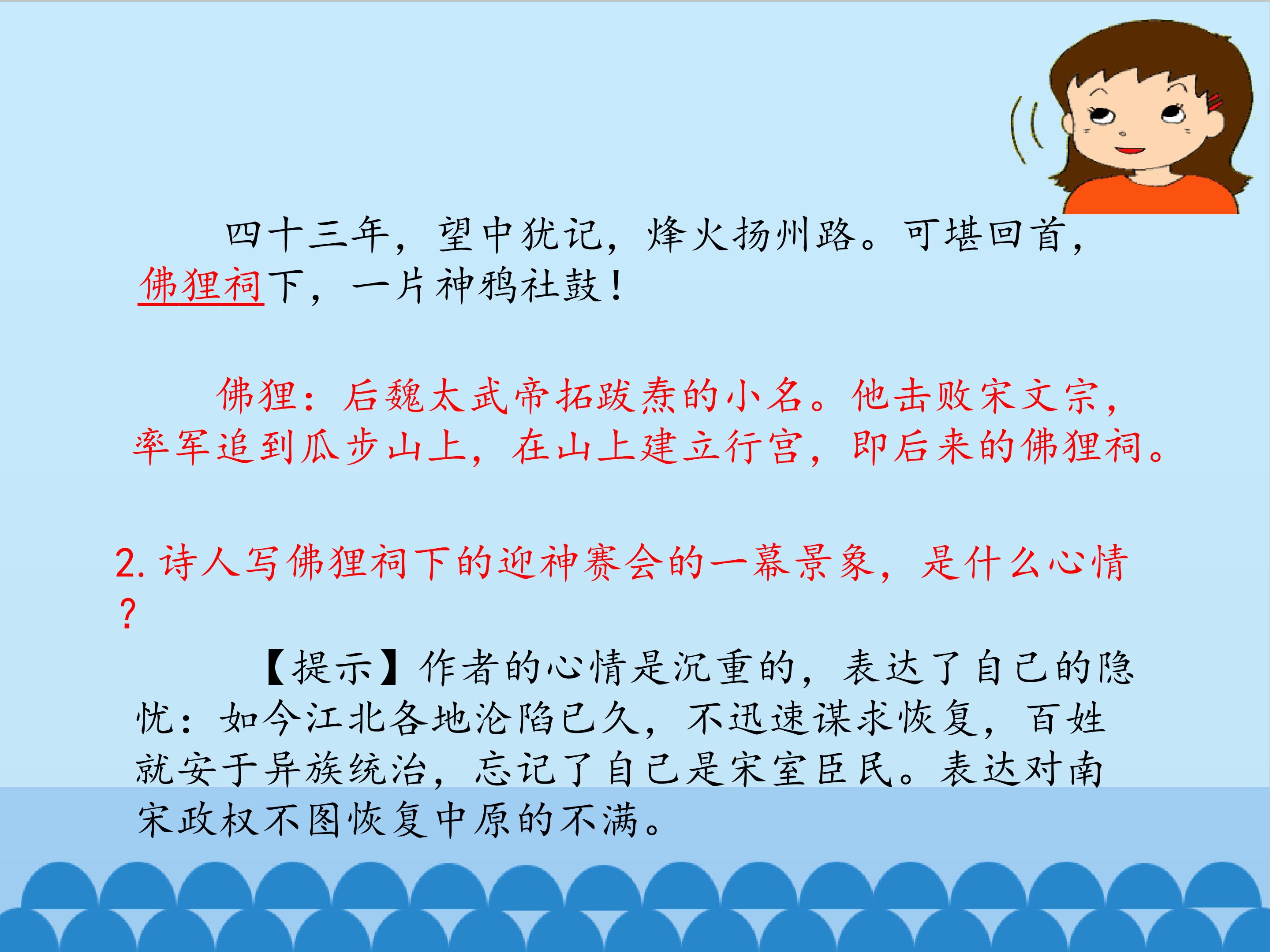 四十三年，望中犹记，烽火扬州路。可堪回首，佛狸祠下，一片神鸦社鼓！

佛狸：后魏太武帝拓跋焘的小名。他击败宋文宗，率军追到瓜步山上，在山上建立行宫，即后来的佛狸祠。

2.诗人写佛狸祠下的迎神赛会的一幕景象，是什么心情？

【提示】作者的心情是沉重的，表达了自己的隐忧：如今江北各地沦陷已久，不迅速谋求恢复，百姓就安于异族统治，忘记了自己是宋室臣民。表达对南宋政权不图恢复中原的不满。